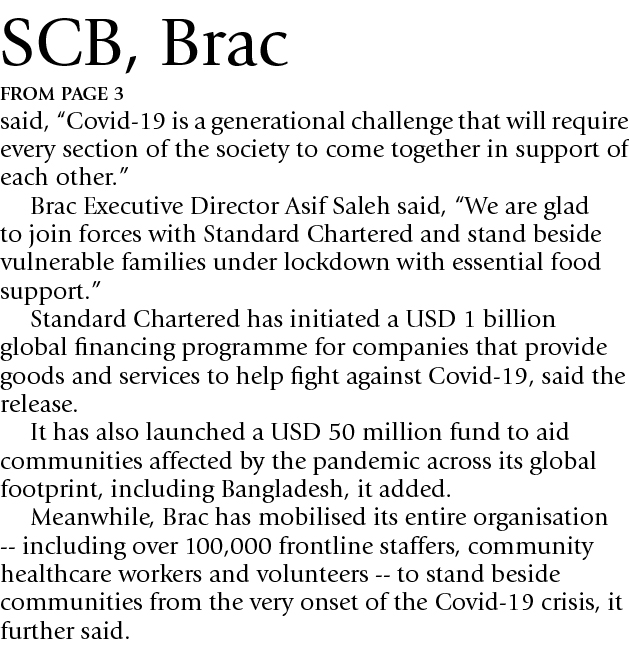 SCB, Brac

FROM PAGE 3

said, “Covid-19 is a generational challenge that will require every section of the society to come together in support of each other.”

Brac Executive Director Asif Saleh said, “We are glad to join forces with Standard Chartered and stand beside vulnerable families under lockdown with essential food support.”

Standard Chartered has initiated a USD 1 billion global financing programme for companies that provide goods and services to help fight against Covid-19, said the release.

It has also launched a USD 50 million fund to aid communities affected by the pandemic across its global footprint, including Bangladesh, it added.

Meanwhile, Brac has mobilised its entire organisation -- including over 100,000 frontline staffers, community healthcare workers and volunteers -- to stand beside communities from the very onset of the Covid-19 crisis, it further said.